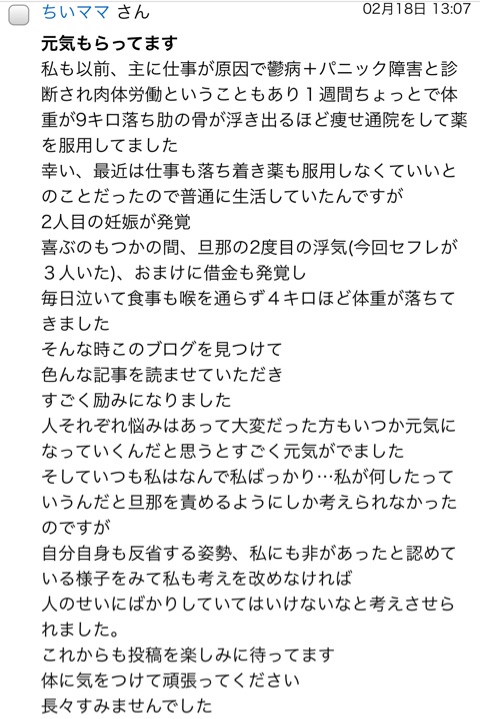 ちいママ さん

02月18日 13:07

元気もらってます

私も以前、主に仕事が原因で鬱病＋パニック障害と診断され肉体労働ということもあり１週間ちょっとで体重が9キロ落ち肋の骨が浮き出るほど痩せ通院をして薬を服用してました
幸い、最近は仕事も落ち着き薬も服用しなくていいとのことだったので普通に生活していたんですが
2人目の妊娠が発覚
喜ぶのもつかの間、旦那の2度目の浮気(今回セフレが３人いた)、おまけに借金も発覚し
毎日泣いて食事も喉を通らず４キロほど体重が落ちてきました
そんな時このブログを見つけて
色んな記事を読ませていただき
すごく励みになりました
人それぞれ悩みはあって大変だった方もいつか元気になっていくんだと思うとすごく元気がでました
そしていつも私はなんで私ばっかり…私が何したっていうんだと旦那を責めるようにしか考えられなかったのですが
自分自身も反省する姿勢、私にも非があったと認めている様子をみて私も考えを改めなければ
人のせいにばかりしていてはいけないなと考えさせられました。
これからも投稿を楽しみに待ってます
体に気をつけて頑張ってください
長々すみませんでした